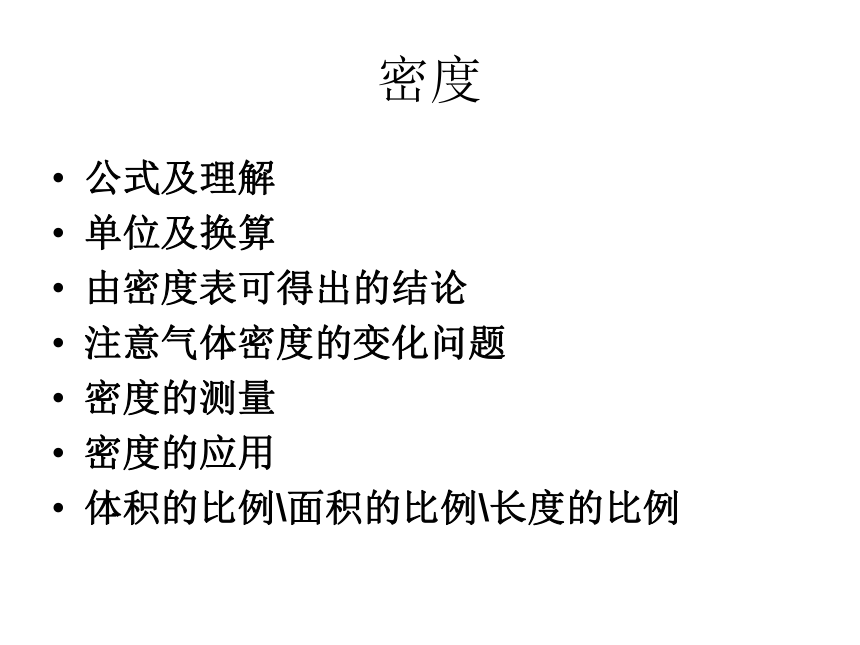 密度

• 公式及理解
• 单位及换算
• 由密度表可得出的结论
• 注意气体密度的变化问题
• 密度的测量
• 密度的应用
• 体积的比例\面积的比例\长度的比例